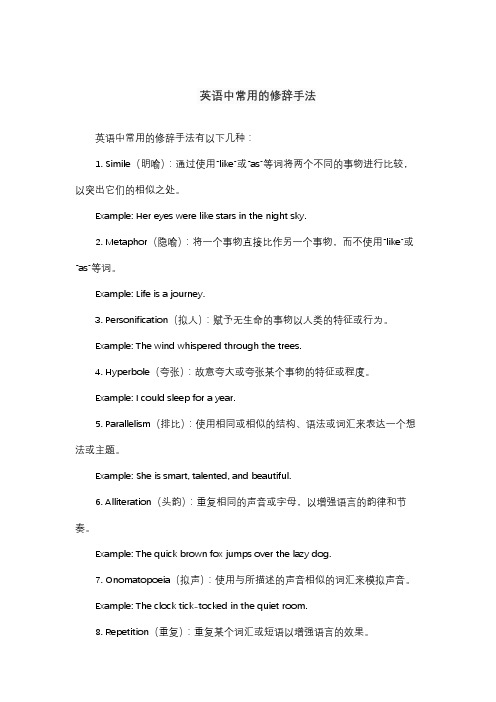 英语中常用的修辞手法

英语中常用的修辞手法有以下几种：

1. Simile（明喻）：通过使用"like"或"as"等词将两个不同的事物进行比较，以突出它们的相似之处。

Example: Her eyes were like stars in the night sky.

2. Metaphor（隐喻）：将一个事物直接比作另一个事物，而不使用"like"或"as"等词。

Example: Life is a journey.

3. Personification（拟人）：赋予无生命的事物以人类的特征或行为。

Example: The wind whispered through the trees.

4. Hyperbole（夸张）：故意夸大或夸张某个事物的特征或程度。

Example: I could sleep for a year.

5. Parallelism（排比）：使用相同或相似的结构、语法或词汇来表达一个想法或主题。

Example: She is smart, talented, and beautiful.

6. Alliteration（头韵）：重复相同的声音或字母，以增强语言的韵律和节奏。

Example: The quick brown fox jumps over the lazy dog.

7. Onomatopoeia（拟声）：使用与所描述的声音相似的词汇来模拟声音。

Example: The clock tick-tocked in the quiet room.

8. Repetition（重复）：重复某个词汇或短语以增强语言的效果。